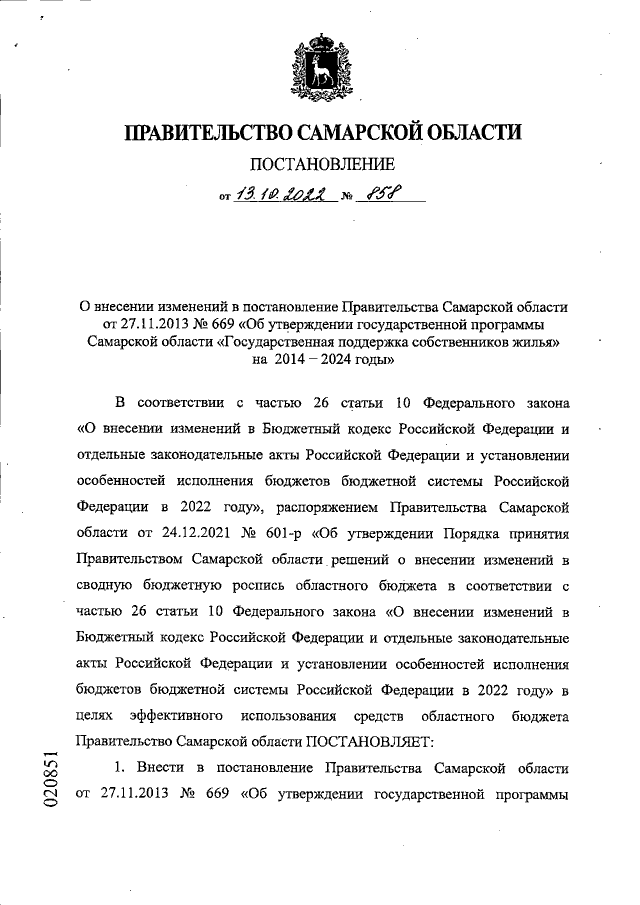 ПРАВИТЕЛЬСТВО САМАРСКОЙ ОБЛАСТИ

ПОСТАНОВЛЕНИЕ

от 13.10.2022 № 858

О внесении изменений в постановление Правительства Самарской области от 27.11.2013 № 669 «Об утверждении государственной программы Самарской области «Государственная поддержка собственников жилья» на 2014 – 2024 годы»

В соответствии с частью 26 статьи 10 Федерального закона «О внесении изменений в Бюджетный кодекс Российской Федерации и отдельные законодательные акты Российской Федерации и установлении особенностей исполнения бюджетов бюджетной системы Российской Федерации в 2022 году», распоряжением Правительства Самарской области от 24.12.2021 № 601-р «Об утверждении Порядка принятия Правительством Самарской области решений о внесении изменений в сводную бюджетную роспись областного бюджета в соответствии с частью 26 статьи 10 Федерального закона «О внесении изменений в Бюджетный кодекс Российской Федерации и отдельные законодательные акты Российской Федерации и установлении особенностей исполнения бюджетов бюджетной системы Российской Федерации в 2022 году» в целях эффективного использования средств областного бюджета Правительство Самарской области ПОСТАНОВЛЯЕТ:

1. Внести в постановление Правительства Самарской области от 27.11.2013 № 669 «Об утверждении государственной программы

020851